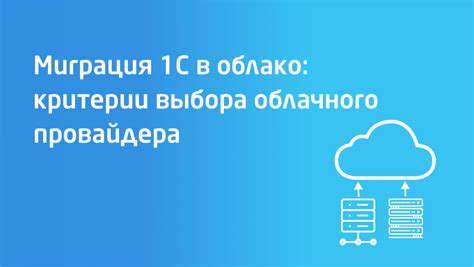 Миграция 1С в облако: критерии выбора облачного провайдера